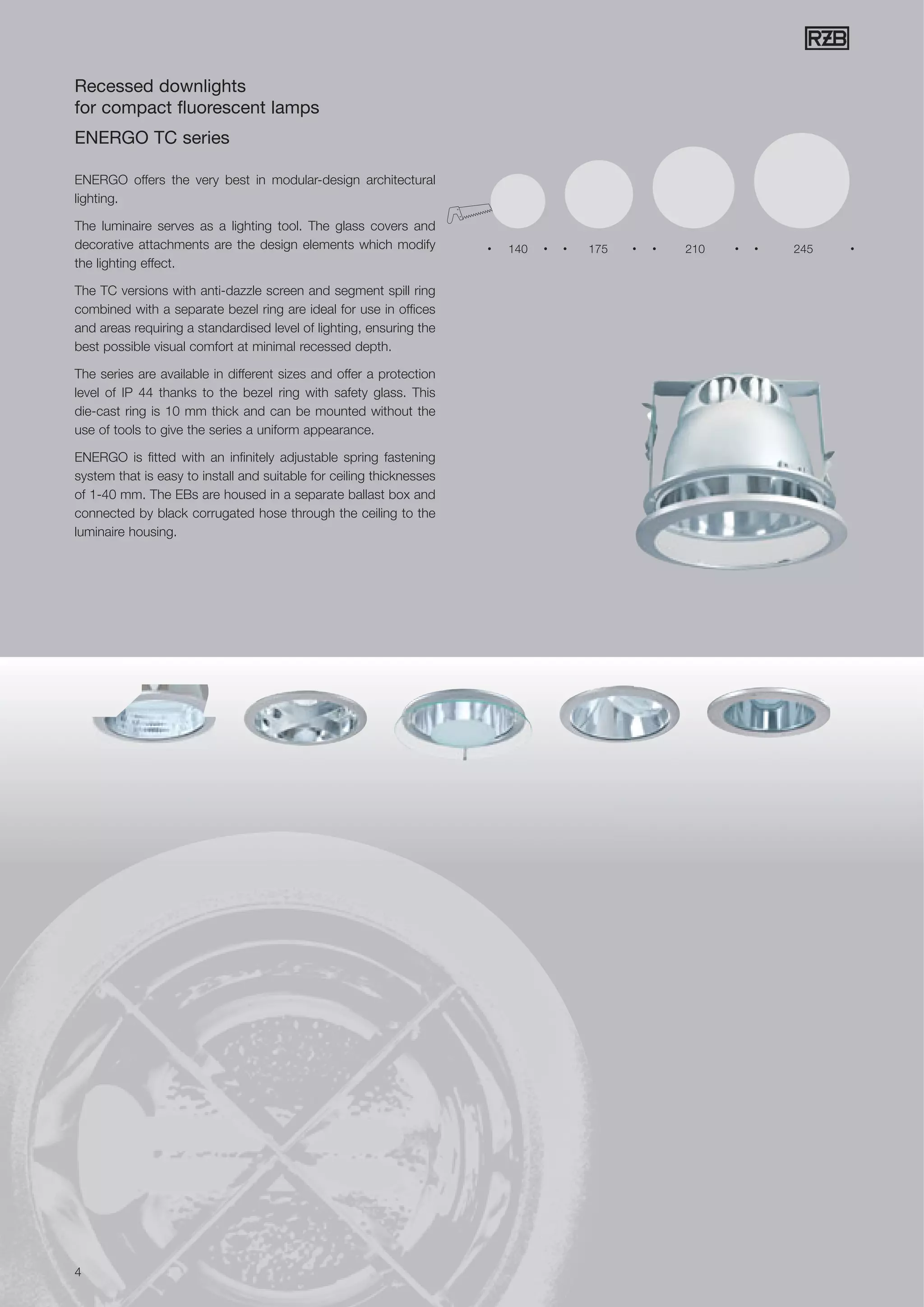 RZB

Recessed downlights
for compact fluorescent lamps

ENERGO TC series

ENERGO offers the very best in modular-design architectural lighting.

The luminaire serves as a lighting tool. The glass covers and decorative attachments are the design elements which modify the lighting effect.

The TC versions with anti-dazzle screen and segment spill ring combined with a separate bezel ring are ideal for use in offices and areas requiring a standardised level of lighting, ensuring the best possible visual comfort at minimal recessed depth.

The series are available in different sizes and offer a protection level of IP 44 thanks to the bezel ring with safety glass. This die-cast ring is 10 mm thick and can be mounted without the use of tools to give the series a uniform appearance.

ENERGO is fitted with an infinitely adjustable spring fastening system that is easy to install and suitable for ceiling thicknesses of 1-40 mm. The EBs are housed in a separate ballast box and connected by black corrugated hose through the ceiling to the luminaire housing.

140 175 210 245

4